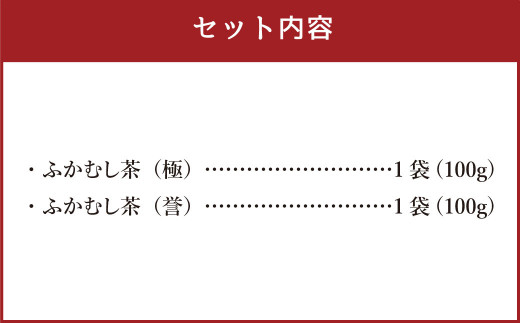 セット内容

・ふかむし茶（極）…………………………1袋（100g）
・ふかむし茶（誉）…………………………1袋（100g）